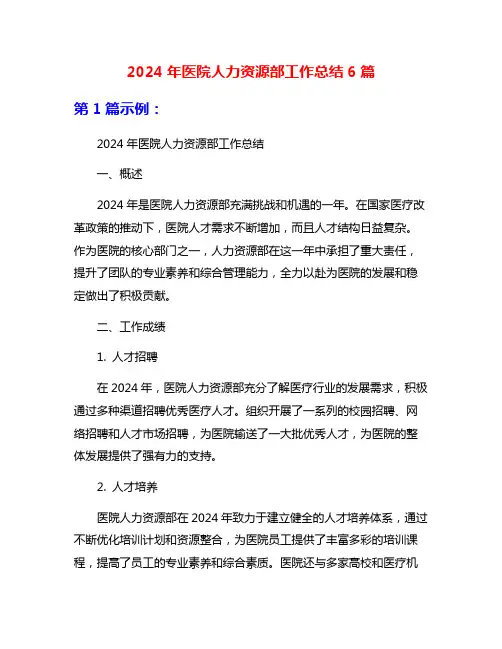 2024 年医院人力资源部工作总结 6 篇

第 1 篇示例：

2024 年医院人力资源部工作总结

一、概述

2024 年是医院人力资源部充满挑战和机遇的一年。在国家医疗改革政策的推动下，医院人才需求不断增加，而且人才结构日益复杂。作为医院的核心部门之一，人力资源部在这一年中承担了重大责任，提升了团队的专业素养和综合管理能力，全力以赴为医院的发展和稳定做出了积极贡献。

二、工作成绩

1. 人才招聘

在 2024 年，医院人力资源部充分了解医疗行业的发展需求，积极通过多种渠道招聘优秀医疗人才。组织开展了一系列的校园招聘、网络招聘和人才市场招聘，为医院输送了一大批优秀人才，为医院的整体发展提供了强有力的支持。

2. 人才培养

医院人力资源部在 2024 年致力于建立健全的人才培养体系，通过不断优化培训计划和资源整合，为医院员工提供了丰富多彩的培训课程，提高了员工的专业素养和综合素质。医院还与多家高校和医疗机